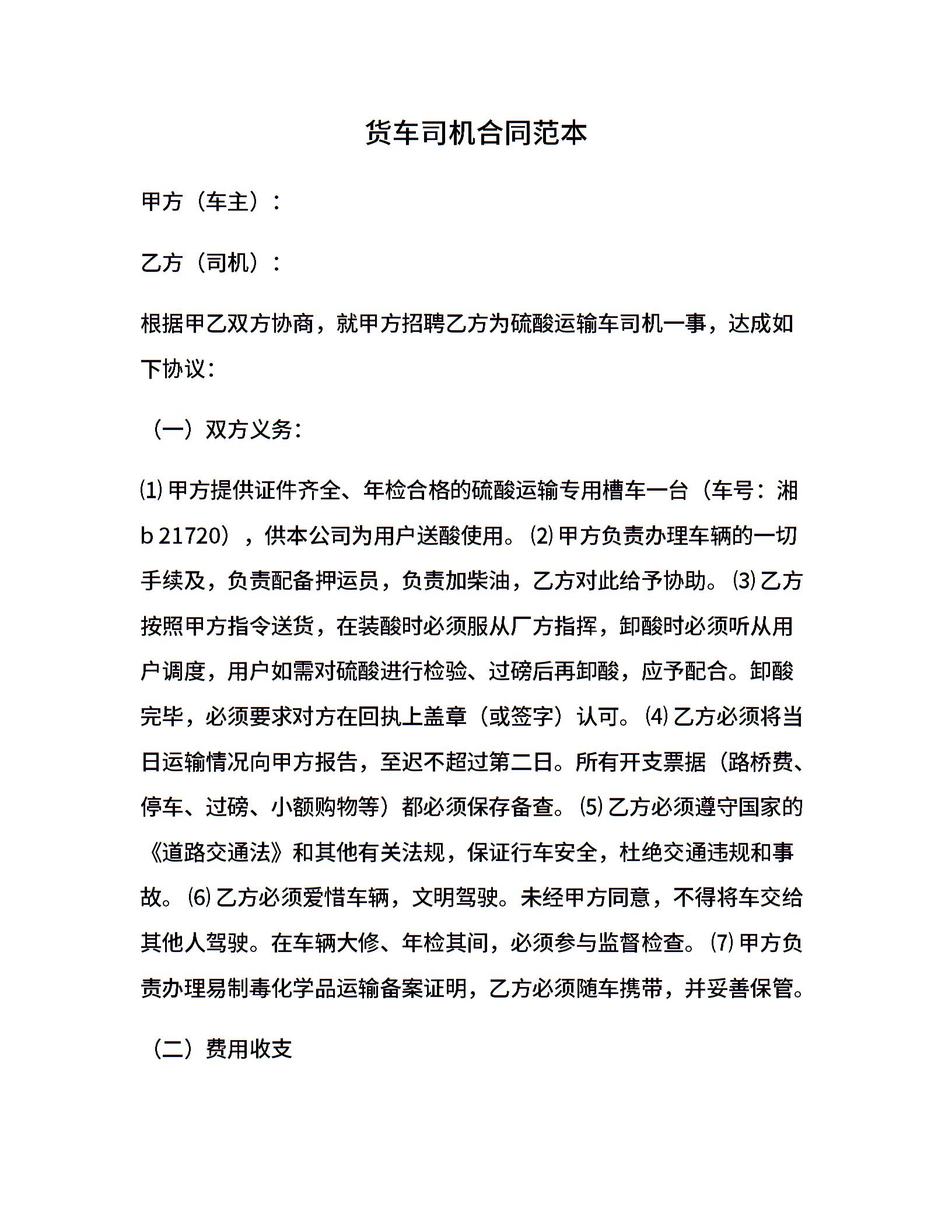 货车司机合同范本

甲方（车主）：

乙方（司机）：

根据甲乙双方协商，就甲方招聘乙方为硫酸运输车司机一事，达成如下协议：

（一）双方义务：

⑴ 甲方提供证件齐全、年检合格的硫酸运输专用槽车一台（车号：湘 b 21720），供本公司为用户送酸使用。⑵ 甲方负责办理车辆的一切手续及，负责配备押运员，负责加柴油，乙方对此给予协助。⑶ 乙方按照甲方指令送货，在装酸时必须服从厂方指挥，卸酸时必须听从用户调度，用户如需对硫酸进行检验、过磅后再卸酸，应予配合。卸酸完毕，必须要求对方在回执上盖章（或签字）认可。⑷ 乙方必须将当日运输情况向甲方报告，至迟不超过第二日。所有开支票据（路桥费、停车、过磅、小额购物等）都必须保存备查。⑸ 乙方必须遵守国家的《道路交通法》和其他有关法规，保证行车安全，杜绝交通违规和事故。⑹ 乙方必须爱惜车辆，文明驾驶。未经甲方同意，不得将车交给其他人驾驶。在车辆大修、年检其间，必须参与监督检查。⑺ 甲方负责办理易制毒化学品运输备案证明，乙方必须随车携带，并妥善保管。

（二）费用收支